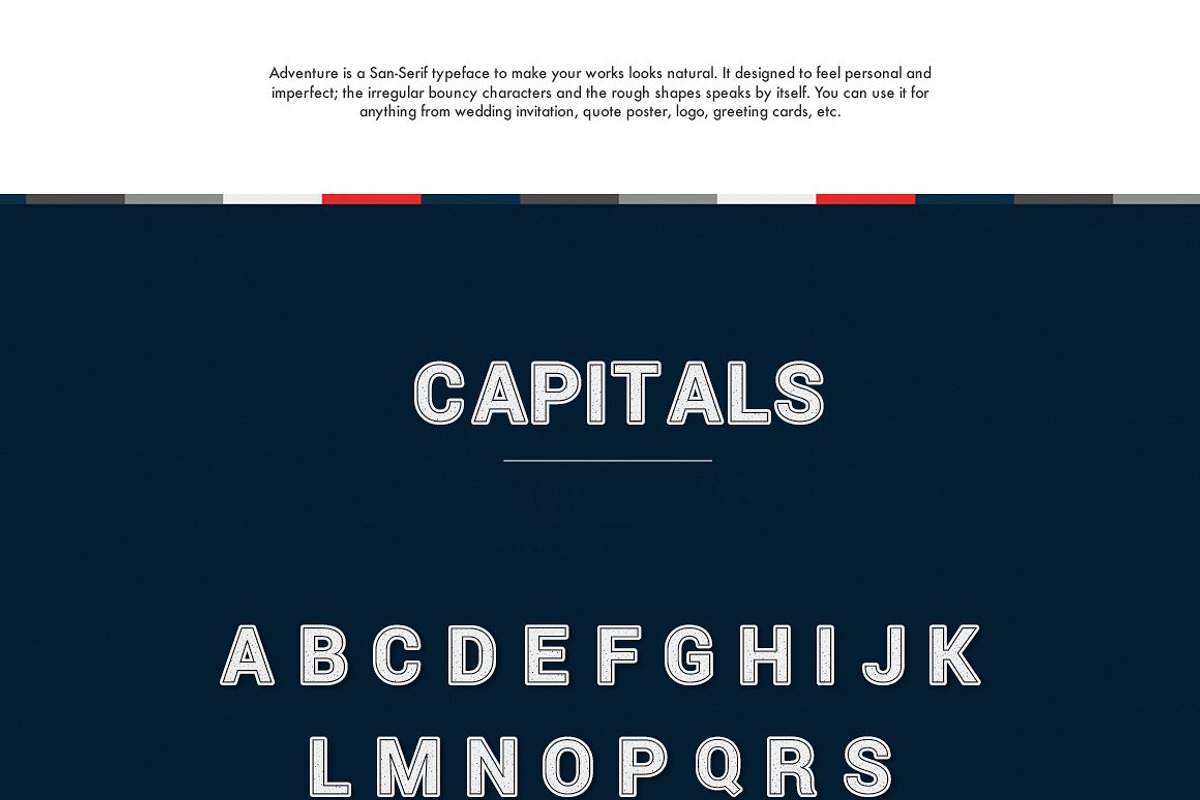 Adventure is a San-Serif typeface to make your works looks natural. It designed to feel personal and imperfect; the irregular bouncy characters and the rough shapes speaks by itself. You can use it for anything from wedding invitation, quote poster, logo, greeting cards, etc.

CAPITALS

A B C D E F G H I J K

L M N O P Q R S